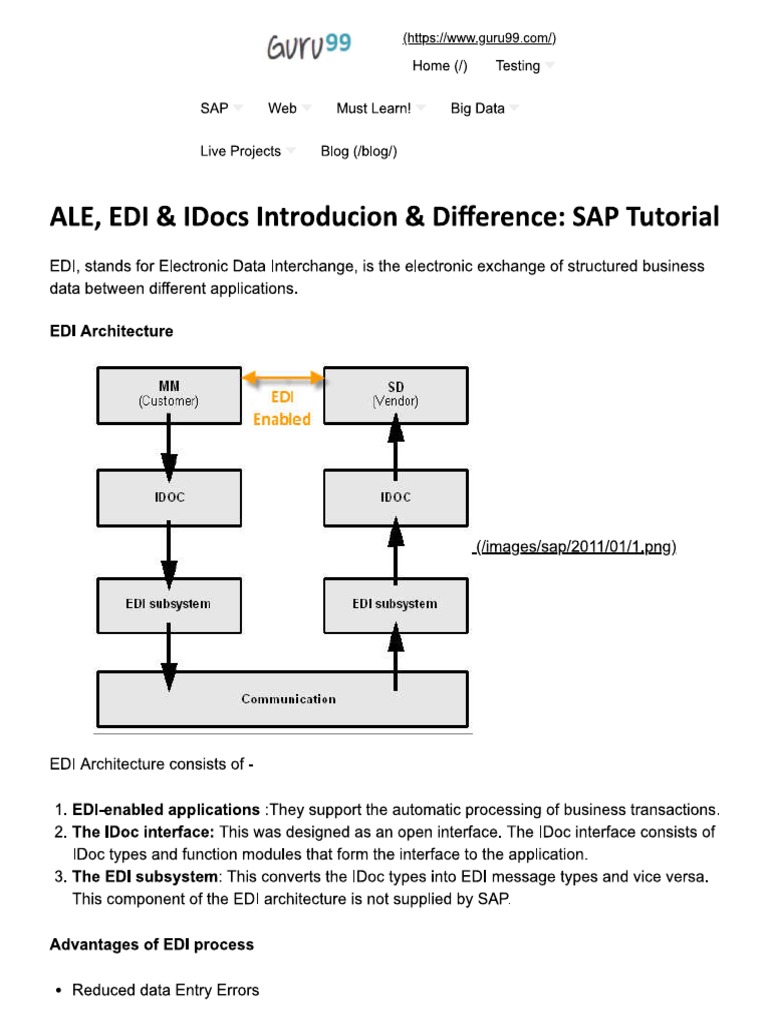 GURU99 (https://www.guru99.com/)

Home (/) Testing

SAP Web Must Learn! Big Data

Live Projects Blog (/blog/)

ALE, EDI & IDocs Introducion & Difference: SAP Tutorial

EDI, stands for Electronic Data Interchange, is the electronic exchange of structured business data between different applications.

EDI Architecture

MM (Customer)

EDI Enabled

SD (Vendor)

IDOC

IDOC

EDI subsystem

EDI subsystem

Communication

(/images/sap/2011/01/1.png)

EDI Architecture consists of -

1. EDI-enabled applications :They support the automatic processing of business transactions.
2. The IDoc interface: This was designed as an open interface. The IDoc interface consists of IDoc types and function modules that form the interface to the application.
3. The EDI subsystem: This converts the IDoc types into EDI message types and vice versa. This component of the EDI architecture is not supplied by SAP.

Advantages of EDI process

• Reduced data Entry Errors